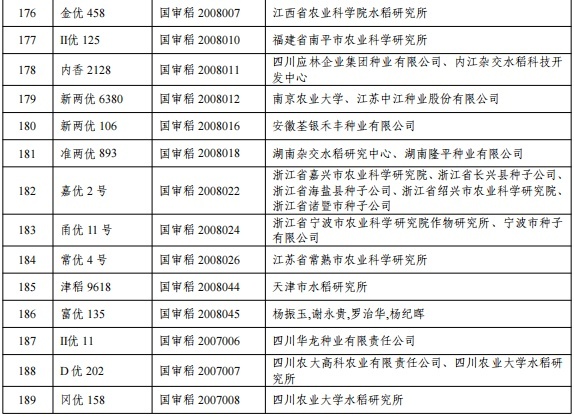 | 176 | 金优 458 | 国审稻 2008007 | 江西省农业科学院水稻研究所 |
|---|---|---|---|
| 177 | II优 125 | 国审稻 2008010 | 福建省南平市农业科学研究所 |
| 178 | 内香 2128 | 国审稻 2008011 | 四川应林企业集团种业有限公司、内江杂交水稻科技开发中心 |
| 179 | 新两优 6380 | 国审稻 2008012 | 南京农业大学、江苏中江种业股份有限公司 |
| 180 | 新两优 106 | 国审稻 2008016 | 安徽荃银禾丰种业有限公司 |
| 181 | 准两优 893 | 国审稻 2008018 | 湖南杂交水稻研究中心、湖南隆平种业有限公司 |
| 182 | 嘉优 2 号 | 国审稻 2008022 | 浙江省嘉兴市农业科学研究院、浙江省长兴县种子公司、浙江省海盐县种子公司、浙江省绍兴市农业科学研究院、浙江省诸暨市种子公司 |
| 183 | 甬优 11 号 | 国审稻 2008024 | 浙江省宁波市农业科学研究院作物研究所、宁波市种子有限公司 |
| 184 | 常优 4 号 | 国审稻 2008026 | 江苏省常熟市农业科学研究所 |
| 185 | 津稻 9618 | 国审稻 2008044 | 天津市水稻研究所 |
| 186 | 富优 135 | 国审稻 2008045 | 杨振玉,谢永贵,罗治华,杨纪晖 |
| 187 | II优 11 | 国审稻 2007006 | 四川华龙种业有限责任公司 |
| 188 | D 优 202 | 国审稻 2007007 | 四川农大高科农业有限责任公司、四川农业大学水稻研究所 |
| 189 | 冈优 158 | 国审稻 2007008 | 四川农业大学水稻研究所 |